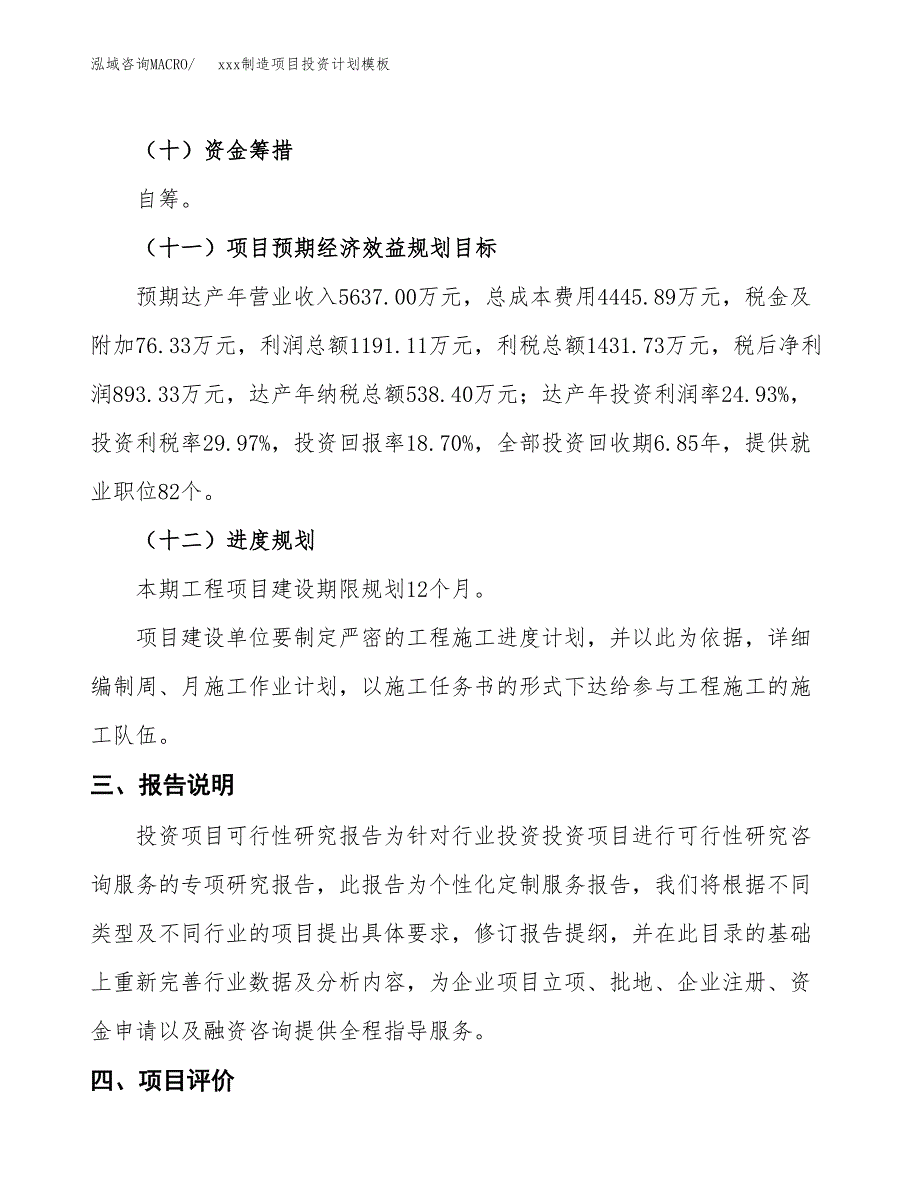 泓域咨询MACRO/　　xxx制造项目投资计划模板

（十）资金筹措

自筹。

（十一）项目预期经济效益规划目标

预期达产年营业收入5637.00万元，总成本费用4445.89万元，税金及附加76.33万元，利润总额1191.11万元，利税总额1431.73万元，税后净利润893.33万元，达产年纳税总额538.40万元；达产年投资利润率24.93%，投资利税率29.97%，投资回报率18.70%，全部投资回收期6.85年，提供就业职位82个。

（十二）进度规划

本期工程项目建设期限规划12个月。

项目建设单位要制定严密的工程施工进度计划，并以此为依据，详细编制周、月施工作业计划，以施工任务书的形式下达给参与工程施工的施工队伍。

三、报告说明

投资项目可行性研究报告为针对行业投资投资项目进行可行性研究咨询服务的专项研究报告，此报告为个性化定制服务报告，我们将根据不同类型及不同行业的项目提出具体要求，修订报告提纲，并在此目录的基础上重新完善行业数据及分析内容，为企业项目立项、批地、企业注册、资金申请以及融资咨询提供全程指导服务。

四、项目评价